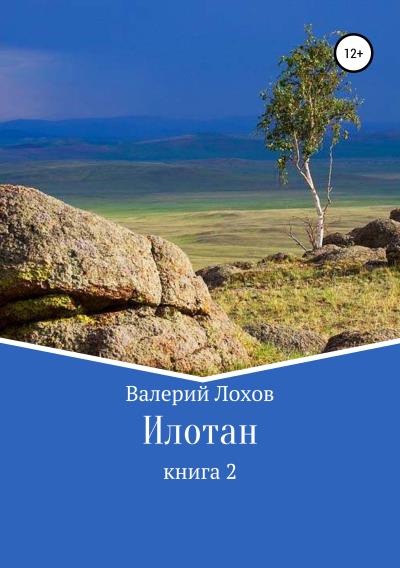 12+

Валерий Лохов

Илотан

книга 2